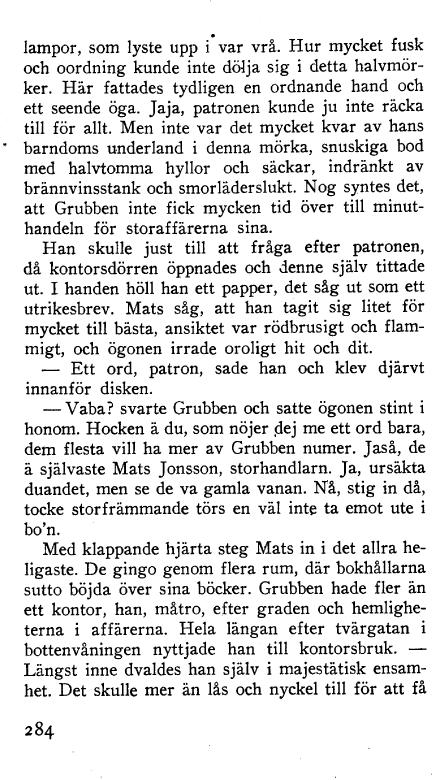 lampor, som lyste upp i var vrå. Hur mycket fusk och oordning kunde inte dölja sig i detta halvmörker. Här fattades tydligen en ordnande hand och ett seende öga. Jaja, patronen kunde ju inte räcka till för allt. Men inte var det mycket kvar av hans barndoms underland i denna mörka, snuskiga bod med halvtomma hyllor och säckar, indränkt av brännvinsstank och smorläderslukt. Nog syntes det, att Grubben inte fick mycken tid över till minuthandeln för storaffärerna sina.

Han skulle just till att fråga efter patronen, då kontorsdörren öppnades och denne själv tittade ut. I handen höll han ett papper, det såg ut som ett utrikesbrev. Mats såg, att han tagit sig litet för mycket till bästa, ansiktet var rödbrusigt och flammigt, och ögonen irrade oroligt hit och dit.

— Ett ord, patron, sade han och klev djärvt innanför disken.

— Vaba? svarte Grubben och satte ögonen stint i honom. Hocken ä du, som nöjer dej me ett ord bara, dem flesta vill ha mer av Grubben numer. Jaså, de ä självaste Mats Jonsson, storhandlarn. Ja, ursäkta duandet, men se de va gamla vanan. Nå, stig in då, tocke storfrämmande törs en väl inte ta emot ute i bo'n.

Med klappande hjärta steg Mats in i det allra heligaste. De gingo genom flera rum, där bokhållarna sutto böjda över sina böcker. Grubben hade fler än ett kontor, han, måtro, efter graden och hemligheterna i affärerna. Hela längan efter tvärgatan i bottenvåningen nyttjade han till kontorsbruk. — Längst inne dvaldes han själv i majestätisk ensamhet. Det skulle mer än lås och nyckel till för att få

284